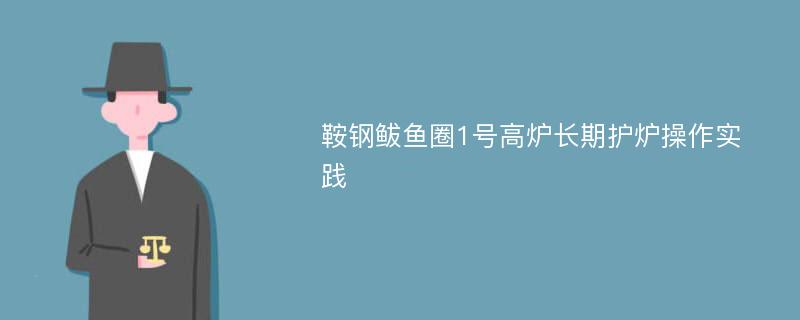 鞍钢鲅鱼圈1号高炉长期护炉操作实践